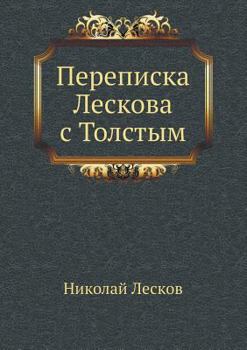 Переписка Лескова с Толстым

Николай Лесков